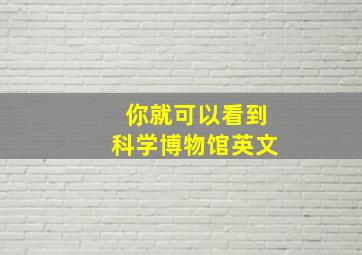 你就可以看到
科学博物馆英文